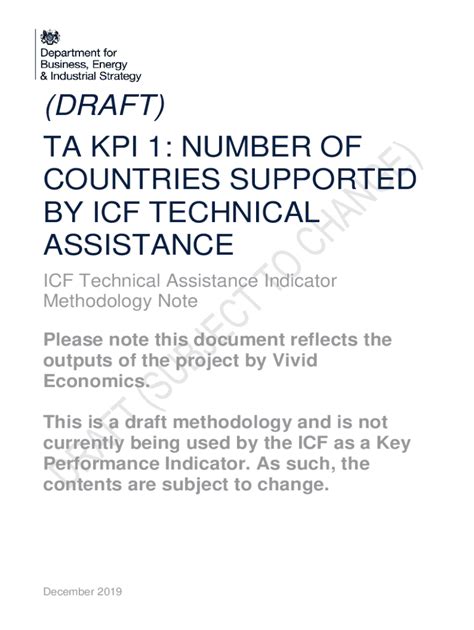 Department for Business, Energy & Industrial Strategy

(DRAFT)

TA KPI 1: NUMBER OF COUNTRIES SUPPORTED BY ICF TECHNICAL ASSISTANCE

ICF Technical Assistance Indicator Methodology Note

Please note this document reflects the outputs of the project by Vivid Economics.

This is a draft methodology and is not currently being used by the ICF as a Key Performance Indicator. As such, the contents are subject to change.

DRAFT (SUBJECT TO CHANGE)

December 2019